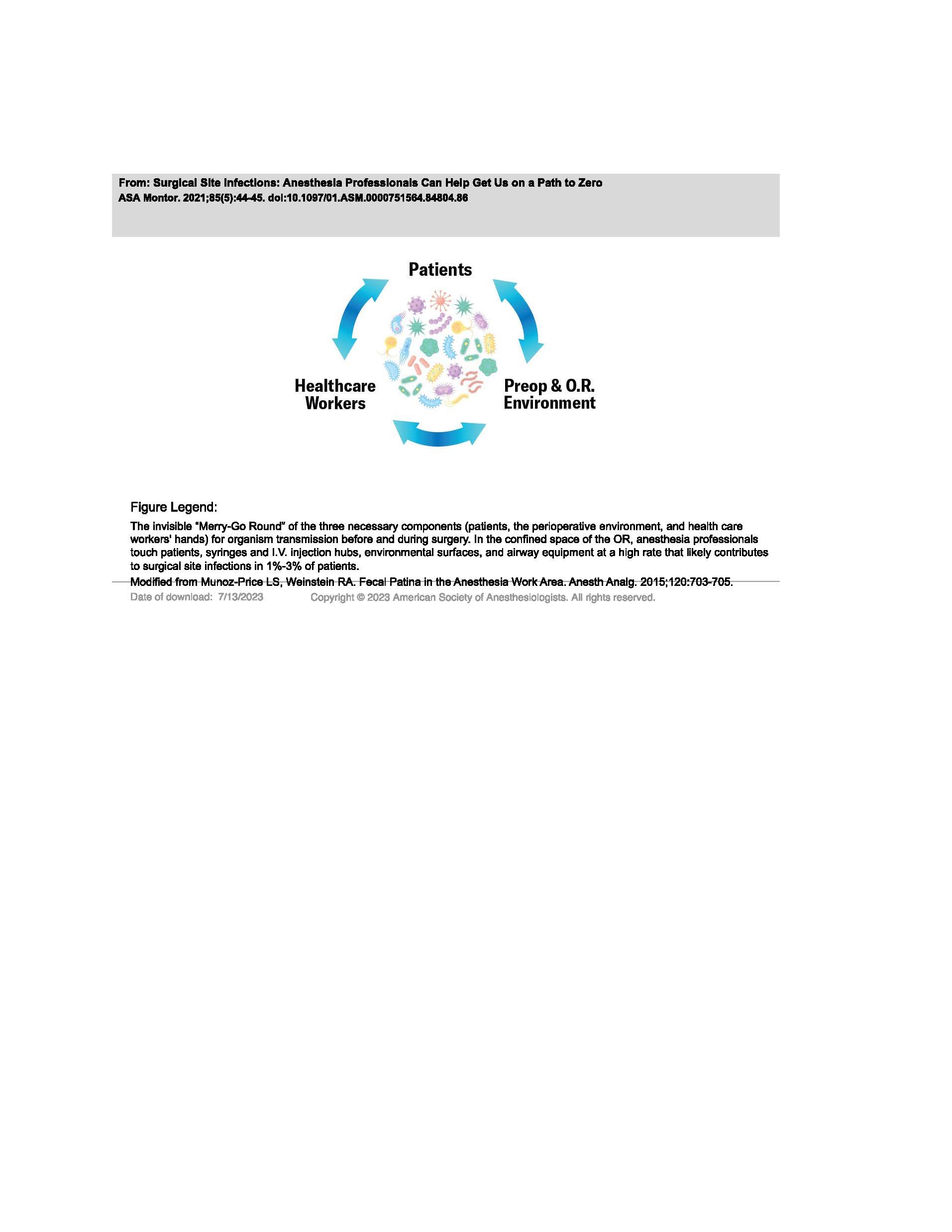 From: Surgical Site Infections: Anesthesia Professionals Can Help Get Us on a Path to Zero
ASA Montor. 2021;85(5):44-45. doi:10.1097/01.ASM.0000751564.84804.86

Patients

Healthcare Workers

Preop & O.R. Environment

Figure Legend:

The invisible "Merry-Go Round" of the three necessary components (patients, the perioperative environment, and health care workers' hands) for organism transmission before and during surgery. In the confined space of the OR, anesthesia professionals touch patients, syringes and I.V. injection hubs, environmental surfaces, and airway equipment at a high rate that likely contributes to surgical site infections in 1%-3% of patients.

Modified from Munoz-Price LS, Weinstein RA. Fecal Patina in the Anesthesia Work Area. Anesth Analg. 2015;120:703-705.

Date of download: 7/13/2023 Copyright © 2023 American Society of Anesthesiologists. All rights reserved.